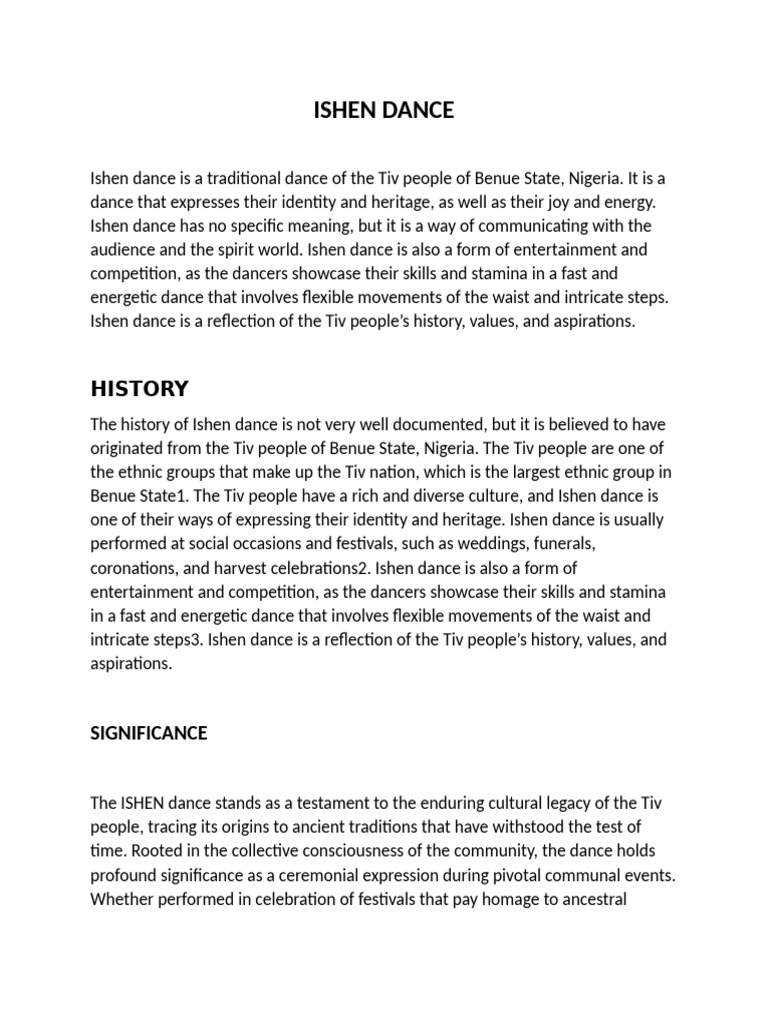 ISHEN DANCE

Ishen dance is a traditional dance of the Tiv people of Benue State, Nigeria. It is a dance that expresses their identity and heritage, as well as their joy and energy. Ishen dance has no specific meaning, but it is a way of communicating with the audience and the spirit world. Ishen dance is also a form of entertainment and competition, as the dancers showcase their skills and stamina in a fast and energetic dance that involves flexible movements of the waist and intricate steps. Ishen dance is a reflection of the Tiv people's history, values, and aspirations.

HISTORY

The history of Ishen dance is not very well documented, but it is believed to have originated from the Tiv people of Benue State, Nigeria. The Tiv people are one of the ethnic groups that make up the Tiv nation, which is the largest ethnic group in Benue State1. The Tiv people have a rich and diverse culture, and Ishen dance is one of their ways of expressing their identity and heritage. Ishen dance is usually performed at social occasions and festivals, such as weddings, funerals, coronations, and harvest celebrations2. Ishen dance is also a form of entertainment and competition, as the dancers showcase their skills and stamina in a fast and energetic dance that involves flexible movements of the waist and intricate steps3. Ishen dance is a reflection of the Tiv people's history, values, and aspirations.

SIGNIFICANCE

The ISHEN dance stands as a testament to the enduring cultural legacy of the Tiv people, tracing its origins to ancient traditions that have withstood the test of time. Rooted in the collective consciousness of the community, the dance holds profound significance as a ceremonial expression during pivotal communal events. Whether performed in celebration of festivals that pay homage to ancestral